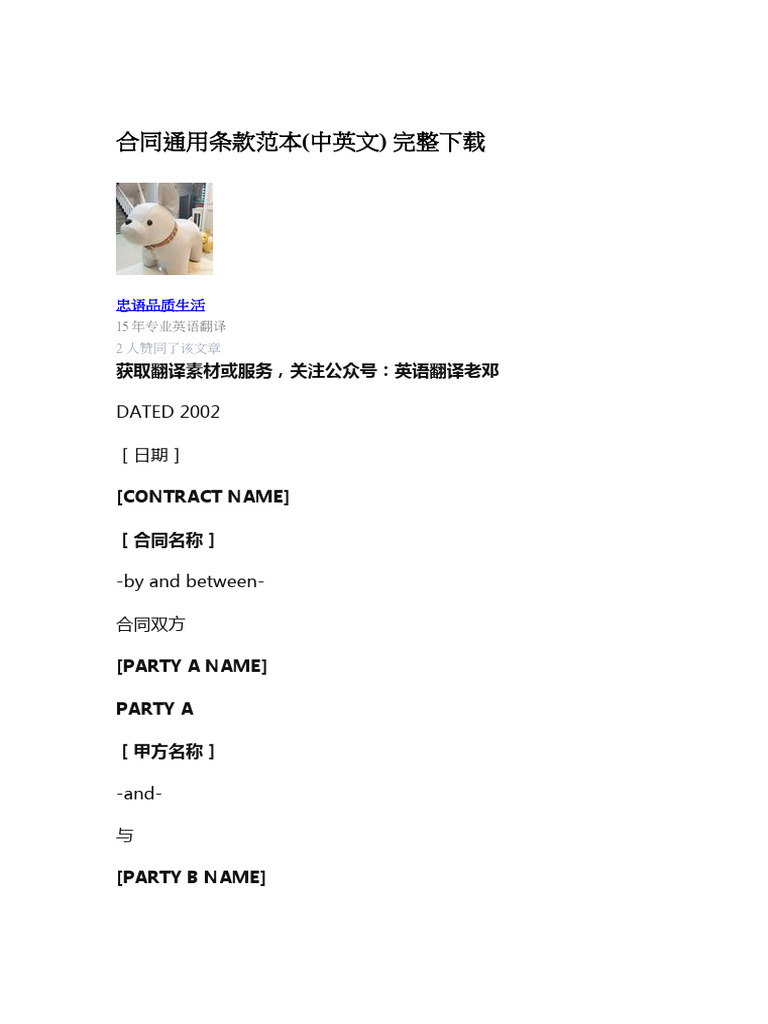 合同通用条款范本(中英文) 完整下载

忠语品质生活
15 年专业英语翻译
2 人赞同了该文章
获取翻译素材或服务，关注公众号：英语翻译老邓

DATED 2002

［日期］

[CONTRACT NAME]

［合同名称］

-by and between-

合同双方

[PARTY A NAME]

PARTY A

［甲方名称］

-and-

与

[PARTY B NAME]